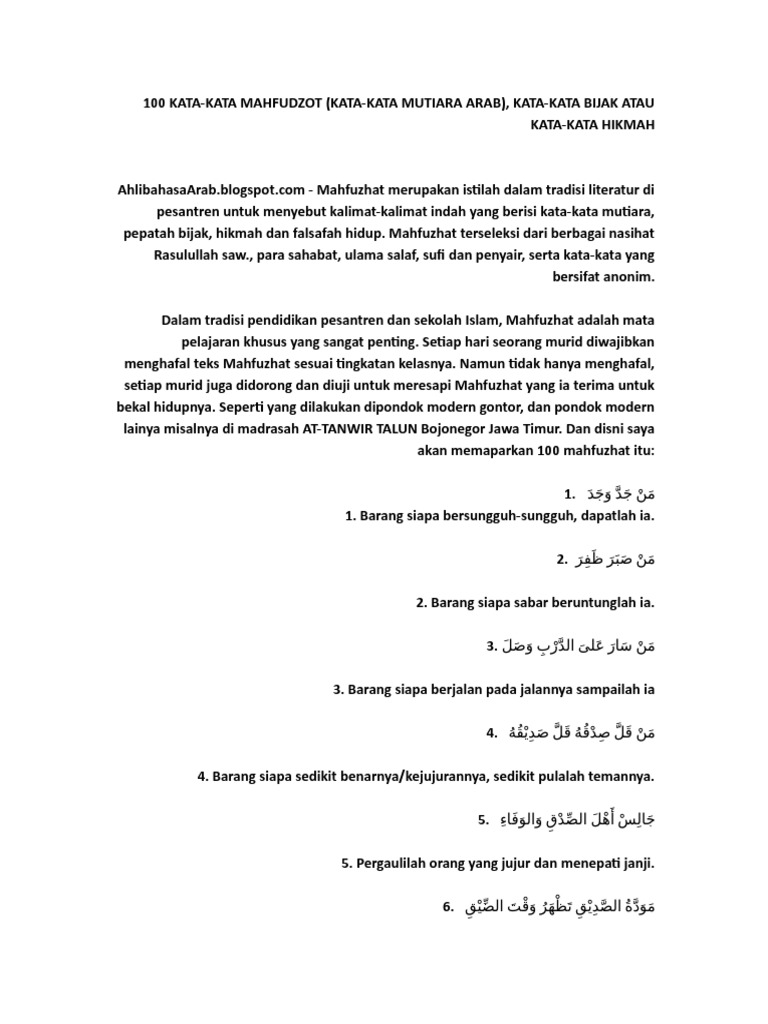 100 KATA-KATA MAHFUDZOT (KATA-KATA MUTIARA ARAB), KATA-KATA BIJAK ATAU KATA-KATA HIKMAH

AhlibahasaArab.blogspot.com - Mahfuzhat merupakan istilah dalam tradisi literatur di pesantren untuk menyebut kalimat-kalimat indah yang berisi kata-kata mutiara, pepatah bijak, hikmah dan falsafah hidup. Mahfuzhat terseleksi dari berbagai nasihat Rasulullah saw., para sahabat, ulama salaf, sufi dan penyair, serta kata-kata yang bersifat anonim.

Dalam tradisi pendidikan pesantren dan sekolah Islam, Mahfuzhat adalah mata pelajaran khusus yang sangat penting. Setiap hari seorang murid diwajibkan menghafal teks Mahfuzhat sesuai tingkatan kelasnya. Namun tidak hanya menghafal, setiap murid juga didorong dan diuji untuk meresapi Mahfuzhat yang ia terima untuk bekal hidupnya. Seperti yang dilakukan dipondok modern gontor, dan pondok modern lainya misalnya di madrasah AT-TANWIR TALUN Bojonegor Jawa Timur. Dan disni saya akan memaparkan 100 mahfuzhat itu:

1. مَنْ جَدَّ وَجَدَ

1. Barang siapa bersungguh-sungguh, dapatlah ia.

2. مَنْ صَبَرَ ظَفِرَ

2. Barang siapa sabar beruntunglah ia.

3. مَنْ سَارَ عَلىَ الدَّرْبِ وَصَلَ

3. Barang siapa berjalan pada jalannya sampailah ia

4. مَنْ قَلَّ صِدْقُهُ قَلَّ صَدِيْقُهُ

4. Barang siapa sedikit benarnya/kejujurannya, sedikit pulalah temannya.

5. جَالِسْ أَهْلَ الصِّدْقِ وَالوَفَاءِ

5. Pergaulilah orang yang jujur dan menepati janji.

6. مَوَدَّةُ الصَّدِيْقِ تَظْهَرُ وَقْتَ الضِّيْقِ